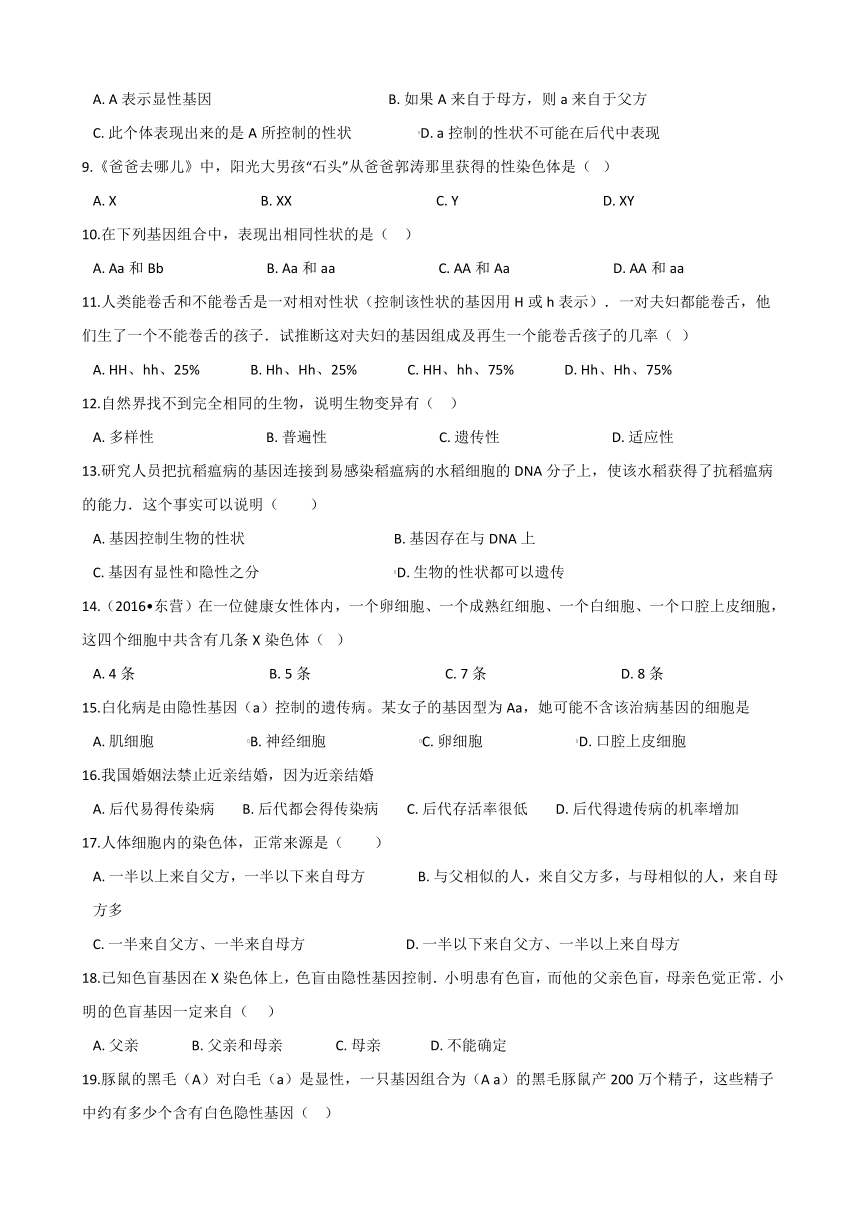 A. A 表示显性基因
B. 如果 A 来自于母方，则 a 来自于父方
C. 此个体表现出来的是 A 所控制的性状
D. a 控制的性状不可能在后代中表现

9.《爸爸去哪儿》中，阳光大男孩“石头”从爸爸郭涛那里获得的性染色体是（　）
A. X　B. XX　C. Y　D. XY

10.在下列基因组合中，表现出相同性状的是（　）
A. Aa 和 Bb　B. Aa 和 aa　C. AA 和 Aa　D. AA 和 aa

11.人类能卷舌和不能卷舌是一对相对性状（控制该性状的基因用 H 或 h 表示）．一对夫妇都能卷舌，他们生了一个不能卷舌的孩子．试推断这对夫妇的基因组成及再生一个能卷舌孩子的几率（　）
A. HH、hh、25%　B. Hh、Hh、25%　C. HH、hh、75%　D. Hh、Hh、75%

12.自然界找不到完全相同的生物，说明生物变异有（　）
A. 多样性　B. 普遍性　C. 遗传性　D. 适应性

13.研究人员把抗稻瘟病的基因连接到易感染稻瘟病的水稻细胞的 DNA 分子上，使该水稻获得了抗稻瘟病的能力．这个事实可以说明（　　）
A. 基因控制生物的性状
B. 基因存在与 DNA 上
C. 基因有显性和隐性之分
D. 生物的性状都可以遗传

14.（2016•东营）在一位健康女性体内，一个卵细胞、一个成熟红细胞、一个白细胞、一个口腔上皮细胞，这四个细胞中共含有几条 X 染色体（　）
A. 4 条　B. 5 条　C. 7 条　D. 8 条

15.白化病是由隐性基因（a）控制的遗传病。某女子的基因型为 Aa，她可能不含该治病基因的细胞是
A. 肌细胞　B. 神经细胞　C. 卵细胞　D. 口腔上皮细胞

16.我国婚姻法禁止近亲结婚，因为近亲结婚
A. 后代易得传染病　B. 后代都会得传染病　C. 后代存活率很低　D. 后代得遗传病的机率增加

17.人体细胞内的染色体，正常来源是（　　）
A. 一半以上来自父方，一半以下来自母方
B. 与父相似的人，来自父方多，与母相似的人，来自母方多
C. 一半来自父方、一半来自母方
D. 一半以下来自父方、一半以上来自母方

18.已知色盲基因在 X 染色体上，色盲由隐性基因控制．小明患有色盲，而他的父亲色盲，母亲色觉正常．小明的色盲基因一定来自（　）
A. 父亲　B. 父亲和母亲　C. 母亲　D. 不能确定

19.豚鼠的黑毛（A）对白毛（a）是显性，一只基因组合为（A a）的黑毛豚鼠产 200 万个精子，这些精子中约有多少个含有白色隐性基因（　）